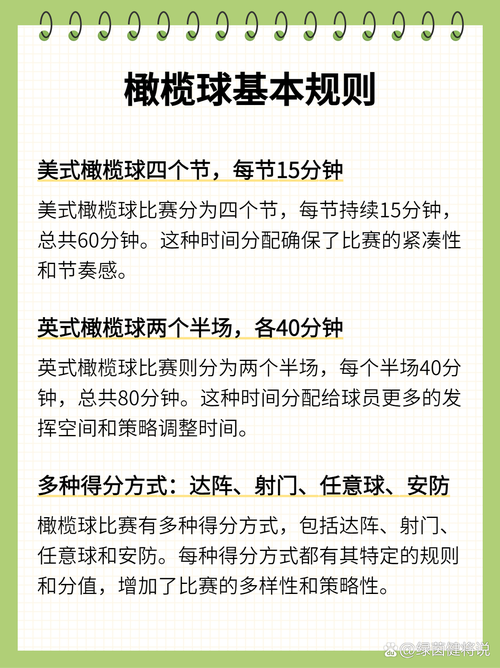 橄榄球基本规则

美式橄榄球四个节，每节15分钟

美式橄榄球比赛分为四个节，每节持续15分钟，总共60分钟。这种时间分配确保了比赛的紧凑性和节奏感。

英式橄榄球两个半场，各40分钟

英式橄榄球比赛则分为两个半场，每个半场40分钟，总共80分钟。这种时间分配给球员更多的发挥空间和策略调整时间。

多种得分方式：达阵、射门、任意球、安防

橄榄球比赛有多种得分方式，包括达阵、射门、任意球和安防。每种得分方式都有其特定的规则和分值，增加了比赛的多样性和策略性。

@绿茵健将说